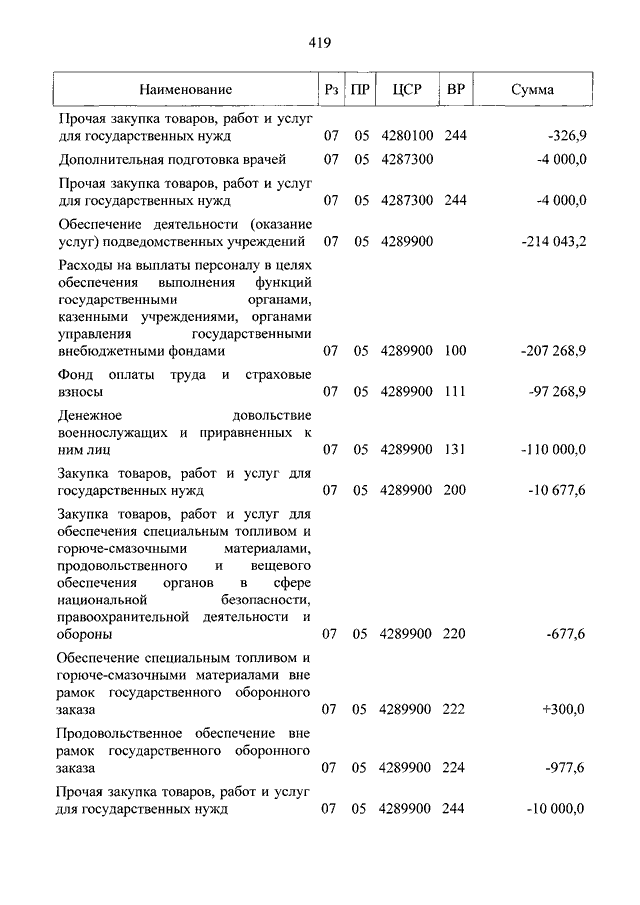 419

| Наименование | Рз | ПР | ЦСР | ВР | Сумма |
|---|---|---|---|---|---|
| Прочая закупка товаров, работ и услуг для государственных нужд | 07 | 05 | 4280100 | 244 | -326,9 |
| Дополнительная подготовка врачей | 07 | 05 | 4287300 | | -4 000,0 |
| Прочая закупка товаров, работ и услуг для государственных нужд | 07 | 05 | 4287300 | 244 | -4 000,0 |
| Обеспечение деятельности (оказание услуг) подведомственных учреждений | 07 | 05 | 4289900 | | -214 043,2 |
| Расходы на выплаты персоналу в целях обеспечения выполнения функций государственными органами, казенными учреждениями, органами управления государственными внебюджетными фондами | 07 | 05 | 4289900 | 100 | -207 268,9 |
| Фонд оплаты труда и страховые взносы | 07 | 05 | 4289900 | 111 | -97 268,9 |
| Денежное довольствие военнослужащих и приравненных к ним лиц | 07 | 05 | 4289900 | 131 | -110 000,0 |
| Закупка товаров, работ и услуг для государственных нужд | 07 | 05 | 4289900 | 200 | -10 677,6 |
| Закупка товаров, работ и услуг для обеспечения специальным топливом и горюче-смазочными материалами, продовольственного и вещевого обеспечения органов в сфере национальной безопасности, правоохранительной деятельности и обороны | 07 | 05 | 4289900 | 220 | -677,6 |
| Обеспечение специальным топливом и горюче-смазочными материалами вне рамок государственного оборонного заказа | 07 | 05 | 4289900 | 222 | +300,0 |
| Продовольственное обеспечение вне рамок государственного оборонного заказа | 07 | 05 | 4289900 | 224 | -977,6 |
| Прочая закупка товаров, работ и услуг для государственных нужд | 07 | 05 | 4289900 | 244 | -10 000,0 |